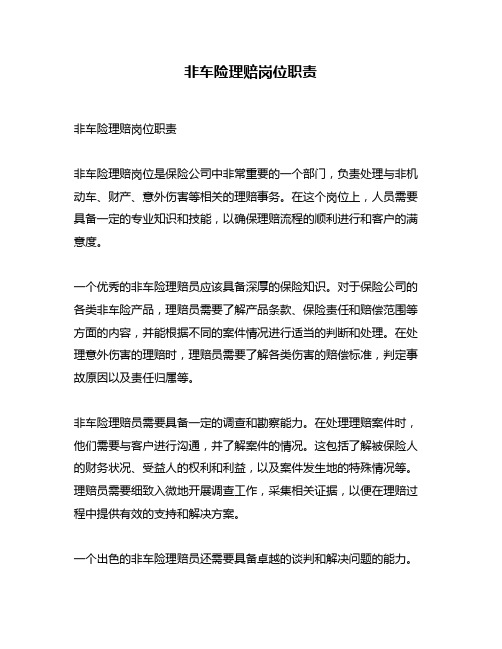 非车险理赔岗位职责

非车险理赔岗位职责

非车险理赔岗位是保险公司中非常重要的一个部门，负责处理与非机动车、财产、意外伤害等相关的理赔事务。在这个岗位上，人员需要具备一定的专业知识和技能，以确保理赔流程的顺利进行和客户的满意度。

一个优秀的非车险理赔员应该具备深厚的保险知识。对于保险公司的各类非车险产品，理赔员需要了解产品条款、保险责任和赔偿范围等方面的内容，并能根据不同的案件情况进行适当的判断和处理。在处理意外伤害的理赔时，理赔员需要了解各类伤害的赔偿标准，判定事故原因以及责任归属等。

非车险理赔员需要具备一定的调查和勘察能力。在处理理赔案件时，他们需要与客户进行沟通，并了解案件的情况。这包括了解被保险人的财务状况、受益人的权利和利益，以及案件发生地的特殊情况等。理赔员需要细致入微地开展调查工作，采集相关证据，以便在理赔过程中提供有效的支持和解决方案。

一个出色的非车险理赔员还需要具备卓越的谈判和解决问题的能力。